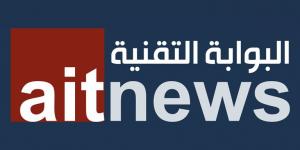 البوابة التقنية
aitnews